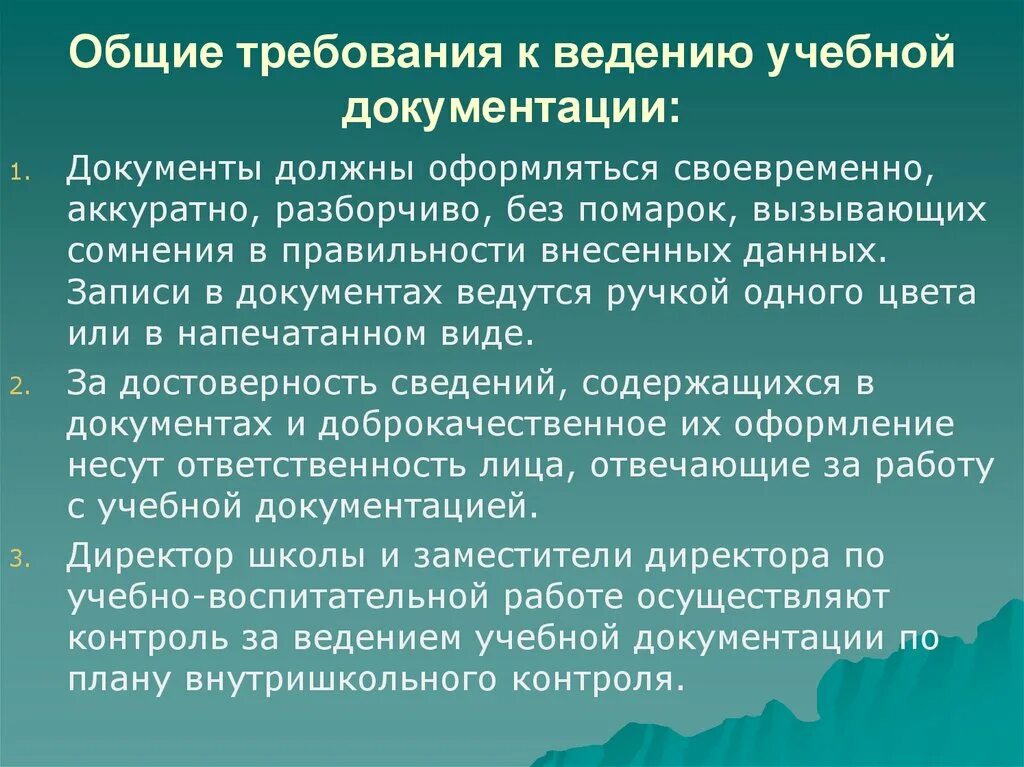 Общие требования к ведению учебной документации:

1. Документы должны оформляться своевременно, аккуратно, разборчиво, без помарок, вызывающих сомнения в правильности внесенных данных. Записи в документах ведутся ручкой одного цвета или в напечатанном виде.
2. За достоверность сведений, содержащихся в документах и доброкачественное их оформление несут ответственность лица, отвечающие за работу с учебной документацией.
3. Директор школы и заместители директора по учебно-воспитательной работе осуществляют контроль за ведением учебной документации по плану внутришкольного контроля.